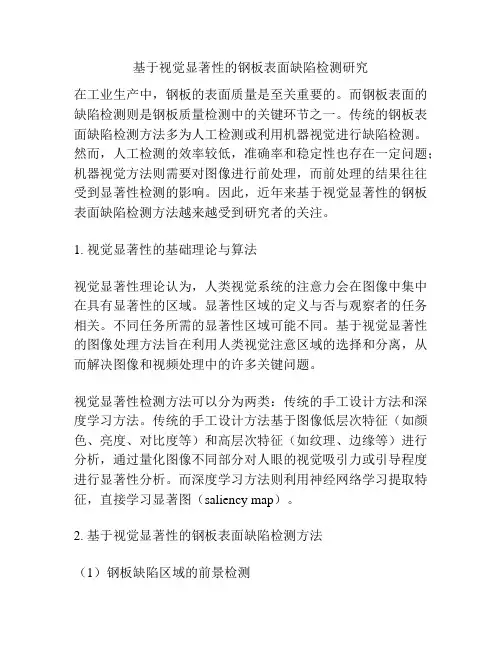 基于视觉显著性的钢板表面缺陷检测研究

在工业生产中，钢板的表面质量是至关重要的。而钢板表面的缺陷检测则是钢板质量检测中的关键环节之一。传统的钢板表面缺陷检测方法多为人工检测或利用机器视觉进行缺陷检测。然而，人工检测的效率较低，准确率和稳定性也存在一定问题；机器视觉方法则需要对图像进行前处理，而前处理的结果往往受到显著性检测的影响。因此，近年来基于视觉显著性的钢板表面缺陷检测方法越来越受到研究者的关注。

1. 视觉显著性的基础理论与算法

视觉显著性理论认为，人类视觉系统的注意力会在图像中集中在具有显著性的区域。显著性区域的定义与否与观察者的任务相关。不同任务所需的显著性区域可能不同。基于视觉显著性的图像处理方法旨在利用人类视觉注意区域的选择和分离，从而解决图像和视频处理中的许多关键问题。

视觉显著性检测方法可以分为两类：传统的手工设计方法和深度学习方法。传统的手工设计方法基于图像低层次特征（如颜色、亮度、对比度等）和高层次特征（如纹理、边缘等）进行分析，通过量化图像不同部分对人眼的视觉吸引力或引导程度进行显著性分析。而深度学习方法则利用神经网络学习提取特征，直接学习显著图（saliency map）。

2. 基于视觉显著性的钢板表面缺陷检测方法

（1）钢板缺陷区域的前景检测